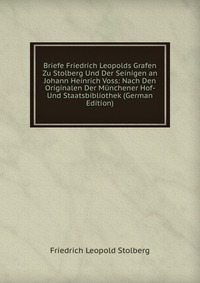 Briefe Friedrich Leopolds Grafen Zu Stolberg Und Der Seinigen an Johann Heinrich Voss: Nach Den Originalen Der Münchener Hof- Und Staatsbibliothek (German Edition)

Friedrich Leopold Stolberg